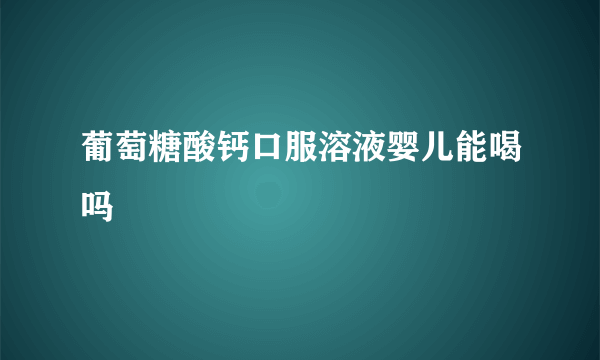 葡萄糖酸钙口服溶液婴儿能喝吗